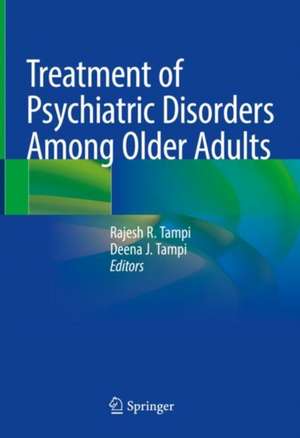 Treatment of Psychiatric Disorders Among Older Adults

Rajesh R. Tampi
Deena J. Tampi
Editors

Springer